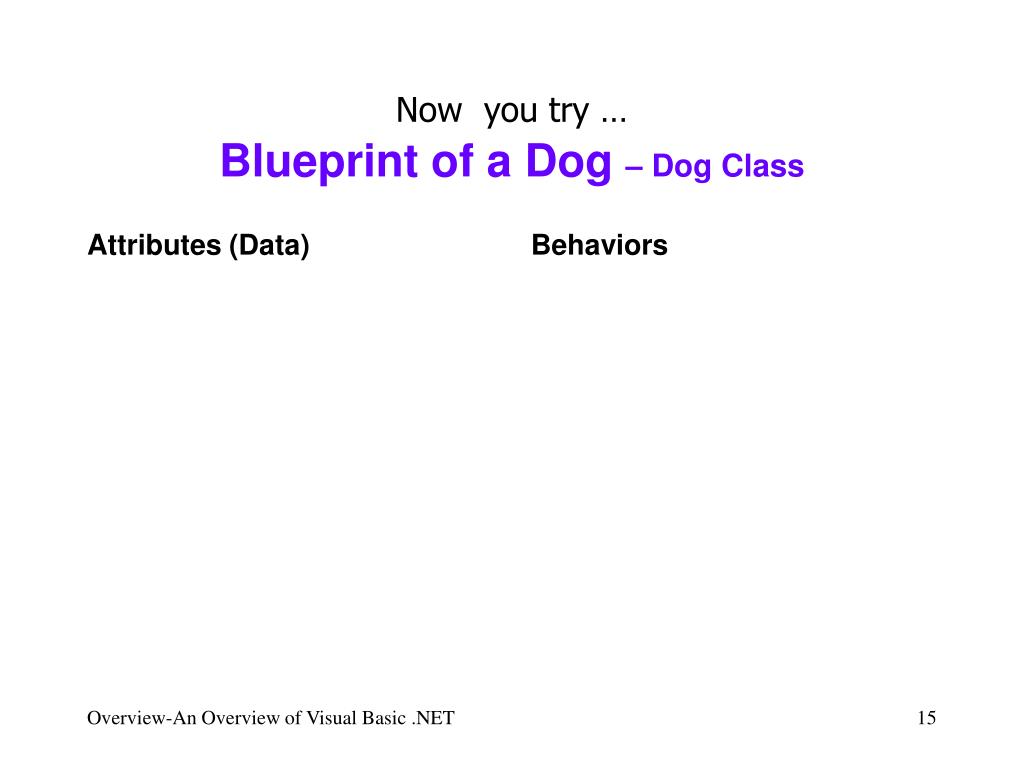 Now you try …
Blueprint of a Dog – Dog Class

Attributes (Data)

Behaviors

Overview-An Overview of Visual Basic .NET

15